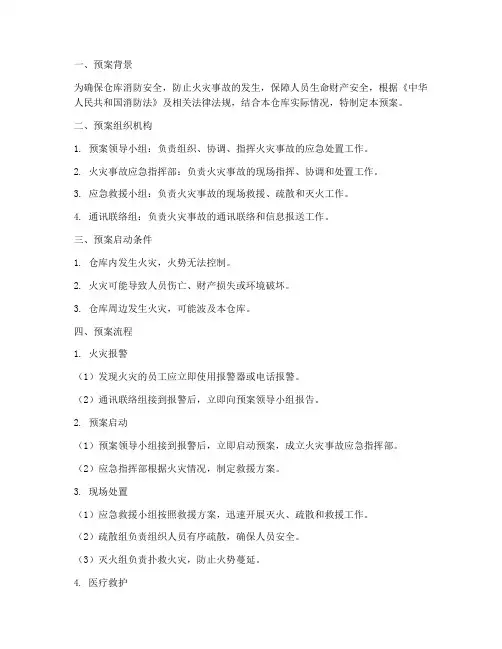 一、预案背景

为确保仓库消防安全，防止火灾事故的发生，保障人员生命财产安全，根据《中华人民共和国消防法》及相关法律法规，结合本仓库实际情况，特制定本预案。

二、预案组织机构

1. 预案领导小组：负责组织、协调、指挥火灾事故的应急处置工作。

2. 火灾事故应急指挥部：负责火灾事故的现场指挥、协调和处置工作。

3. 应急救援小组：负责火灾事故的现场救援、疏散和灭火工作。

4. 通讯联络组：负责火灾事故的通讯联络和信息报送工作。

三、预案启动条件

1. 仓库内发生火灾，火势无法控制。

2. 火灾可能导致人员伤亡、财产损失或环境破坏。

3. 仓库周边发生火灾，可能波及本仓库。

四、预案流程

1. 火灾报警

（1）发现火灾的员工应立即使用报警器或电话报警。

（2）通讯联络组接到报警后，立即向预案领导小组报告。

2. 预案启动

（1）预案领导小组接到报警后，立即启动预案，成立火灾事故应急指挥部。

（2）应急指挥部根据火灾情况，制定救援方案。

3. 现场处置

（1）应急救援小组按照救援方案，迅速开展灭火、疏散和救援工作。

（2）疏散组负责组织人员有序疏散，确保人员安全。

（3）灭火组负责扑救火灾，防止火势蔓延。

4. 医疗救护